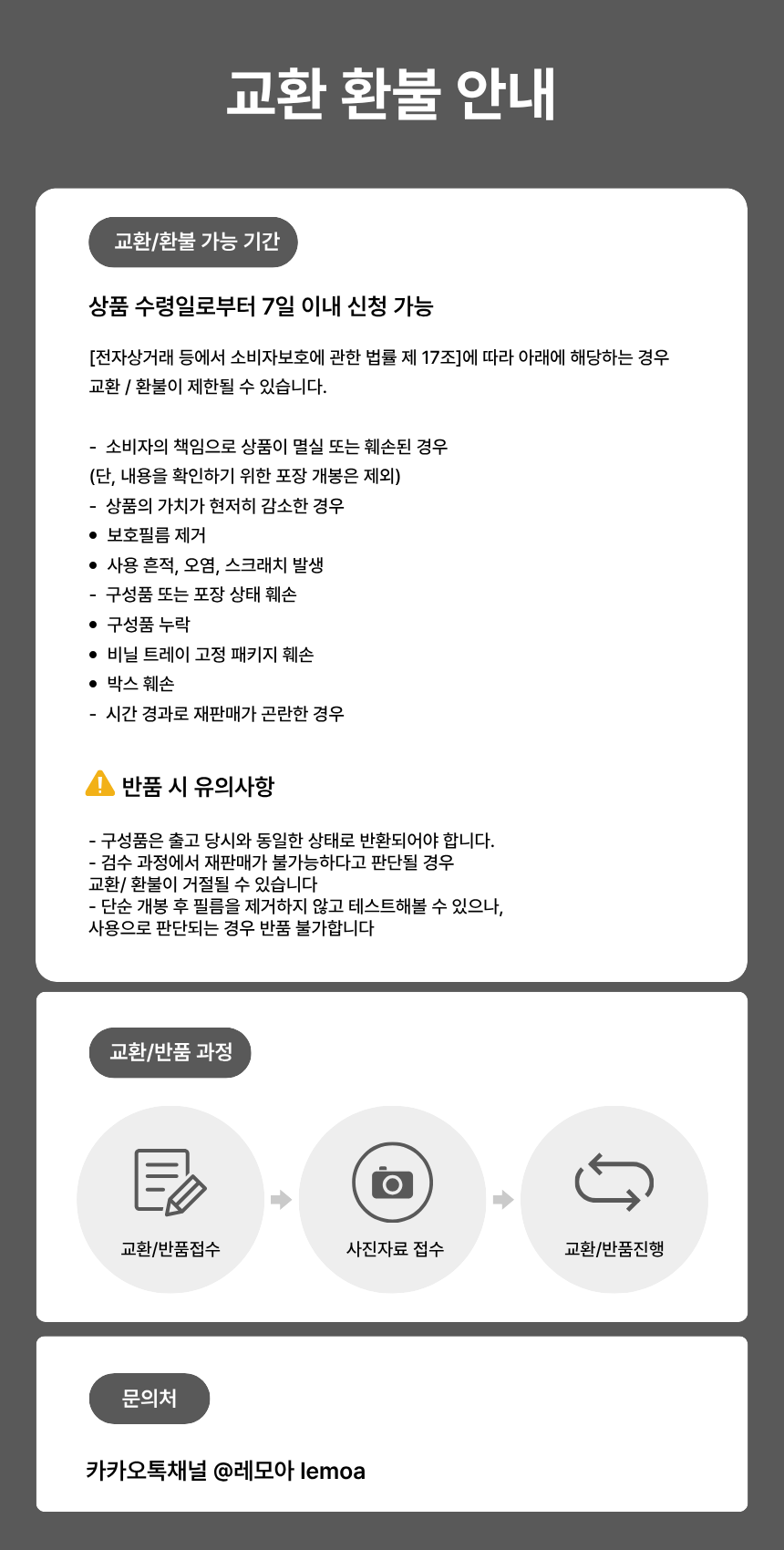 교환 환불 안내

교환/환불 가능 기간

상품 수령일로부터 7일 이내 신청 가능

[전자상거래 등에서 소비자보호에 관한 법률 제 17조]에 따라 아래에 해당하는 경우 교환 / 환불이 제한될 수 있습니다.

- 소비자의 책임으로 상품이 멸실 또는 훼손된 경우
(단, 내용을 확인하기 위한 포장 개봉은 제외)
- 상품의 가치가 현저히 감소한 경우
• 보호필름 제거
• 사용 흔적, 오염, 스크래치 발생
- 구성품 또는 포장 상태 훼손
• 구성품 누락
• 비닐 트레이 고정 패키지 훼손
• 박스 훼손
- 시간 경과로 재판매가 곤란한 경우

반품 시 유의사항

- 구성품은 출고 당시와 동일한 상태로 반환되어야 합니다.
- 검수 과정에서 재판매가 불가능하다고 판단될 경우
교환/ 환불이 거절될 수 있습니다
- 단순 개봉 후 필름을 제거하지 않고 테스트해볼 수 있으나,
사용으로 판단되는 경우 반품 불가합니다

교환/반품 과정

교환/반품접수

사진자료 접수

교환/반품진행

문의처

카카오톡채널 @레모아 lemoa